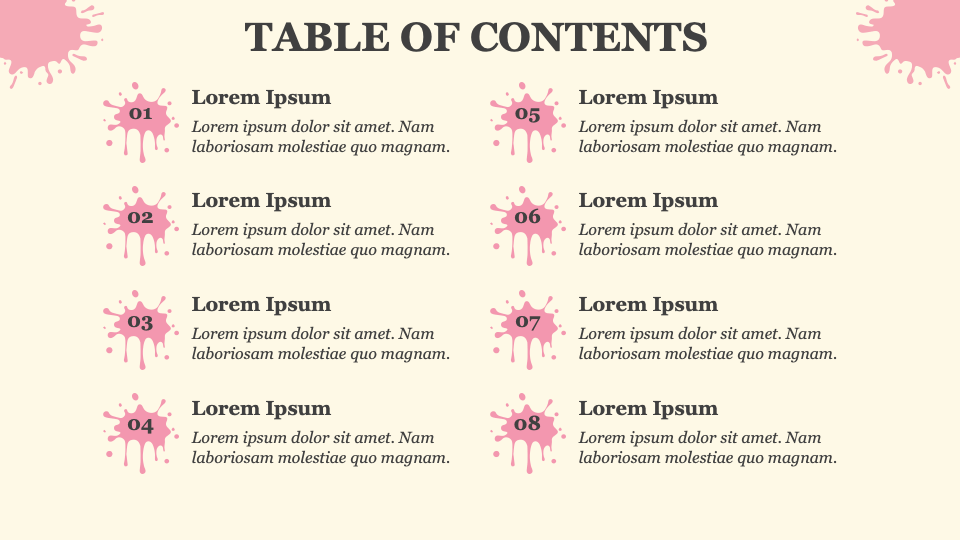 TABLE OF CONTENTS

01
Lorem Ipsum
Lorem ipsum dolor sit amet. Nam laboriosam molestiae quo magnam.

02
Lorem Ipsum
Lorem ipsum dolor sit amet. Nam laboriosam molestiae quo magnam.

03
Lorem Ipsum
Lorem ipsum dolor sit amet. Nam laboriosam molestiae quo magnam.

04
Lorem Ipsum
Lorem ipsum dolor sit amet. Nam laboriosam molestiae quo magnam.

05
Lorem Ipsum
Lorem ipsum dolor sit amet. Nam laboriosam molestiae quo magnam.

06
Lorem Ipsum
Lorem ipsum dolor sit amet. Nam laboriosam molestiae quo magnam.

07
Lorem Ipsum
Lorem ipsum dolor sit amet. Nam laboriosam molestiae quo magnam.

08
Lorem Ipsum
Lorem ipsum dolor sit amet. Nam laboriosam molestiae quo magnam.